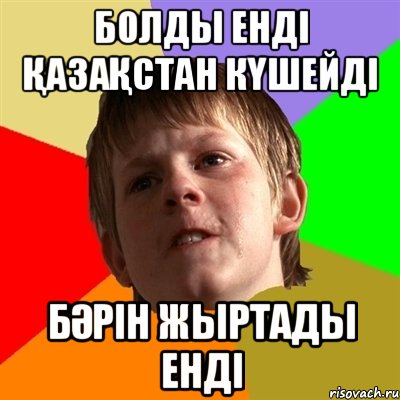 БОЛДЫ ЕНДІ ҚАЗАҚСТАН КҮШЕЙДІ

БӘРІН ЖЫРТАДЫ ЕНДІ

risovach.ru